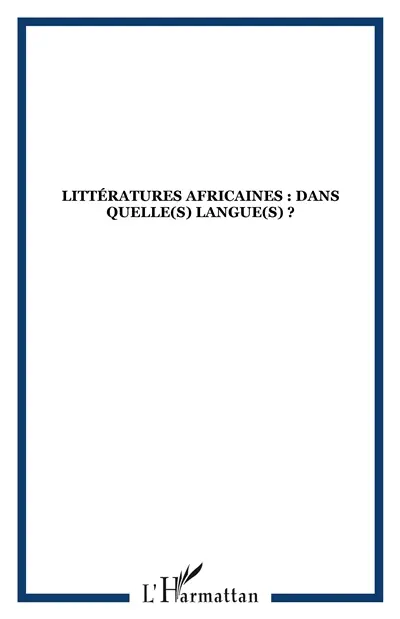 LITTÉRATURES AFRICAINES : DANS QUELLE(S) LANGUE(S) ?

L'Harmattan